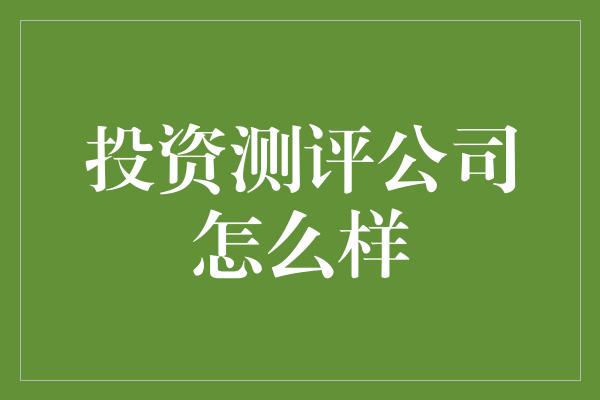 投资测评公司怎么样